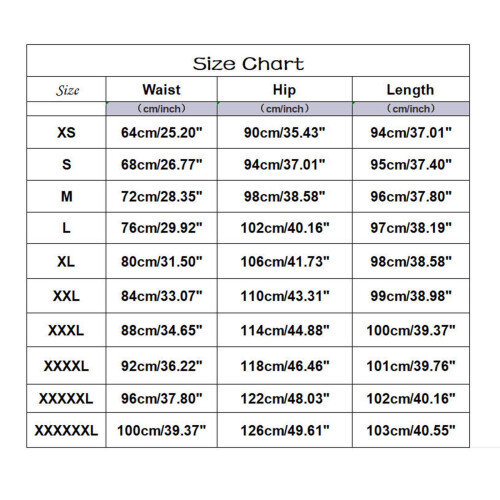 Size Chart

| Size | Waist | Hip | Length |
|---|---|---|---|
| | (cm/inch) | (cm/inch) | (cm/inch) |
| XS | 64cm/25.20" | 90cm/35.43" | 94cm/37.01" |
| S | 68cm/26.77" | 94cm/37.01" | 95cm/37.40" |
| M | 72cm/28.35" | 98cm/38.58" | 96cm/37.80" |
| L | 76cm/29.92" | 102cm/40.16" | 97cm/38.19" |
| XL | 80cm/31.50" | 106cm/41.73" | 98cm/38.58" |
| XXL | 84cm/33.07" | 110cm/43.31" | 99cm/38.98" |
| XXXL | 88cm/34.65" | 114cm/44.88" | 100cm/39.37" |
| XXXXL | 92cm/36.22" | 118cm/46.46" | 101cm/39.76" |
| XXXXXL | 96cm/37.80" | 122cm/48.03" | 102cm/40.16" |
| XXXXXXL | 100cm/39.37" | 126cm/49.61" | 103cm/40.55" |